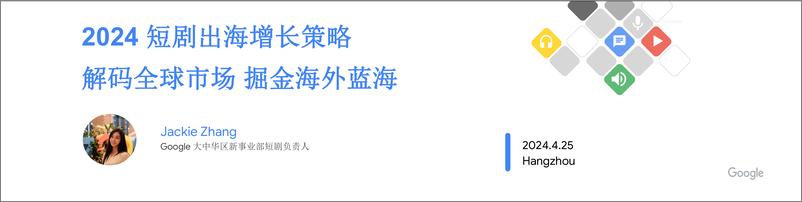 2024 短剧出海增长策略
解码全球市场 掘金海外蓝海

Jackie Zhang
Google 大中华区新事业部短剧负责人

2024.4.25
Hangzhou

Google